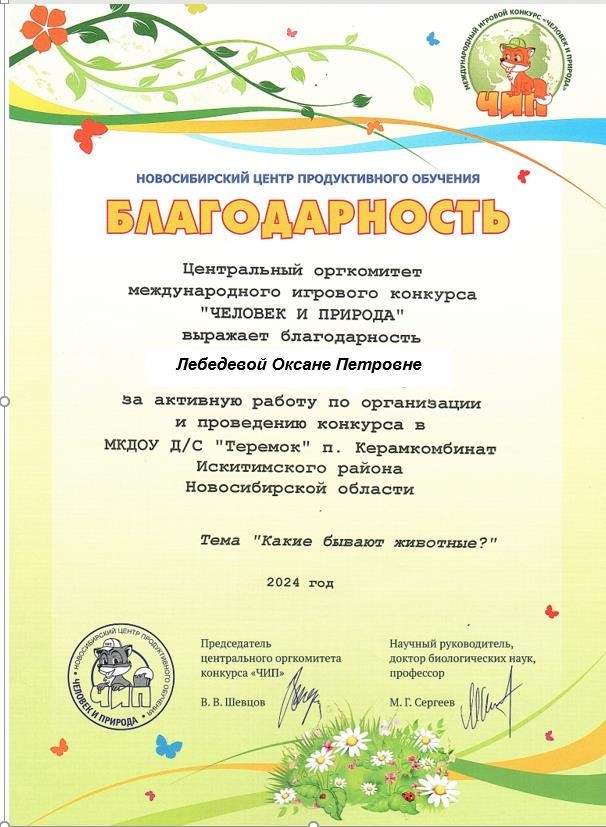 МЕЖДУНАРОДНЫЙ ИГРОВОЙ КОНКУРС «ЧЕЛОВЕК И ПРИРОДА»
ЧИП

НОВОСИБИРСКИЙ ЦЕНТР ПРОДУКТИВНОГО ОБУЧЕНИЯ

БЛАГОДАРНОСТЬ

Центральный оргкомитет международного игрового конкурса "ЧЕЛОВЕК И ПРИРОДА" выражает благодарность

Лебедевой Оксане Петровне

за активную работу по организации и проведению конкурса в МКДОУ Д/С "Теремок" п. Керамкомбинат Искитимского района Новосибирской области

Тема "Какие бывают животные?"

2024 год

НОВОСИБИРСКИЙ ЦЕНТР ПРОДУКТИВНОГО ОБУЧЕНИЯ
ЧИП
ЧЕЛОВЕК И ПРИРОДА

Председатель центрального оргкомитета конкурса «ЧИП»
В. В. Шевцов

Научный руководитель, доктор биологических наук, профессор
М. Г. Сергеев